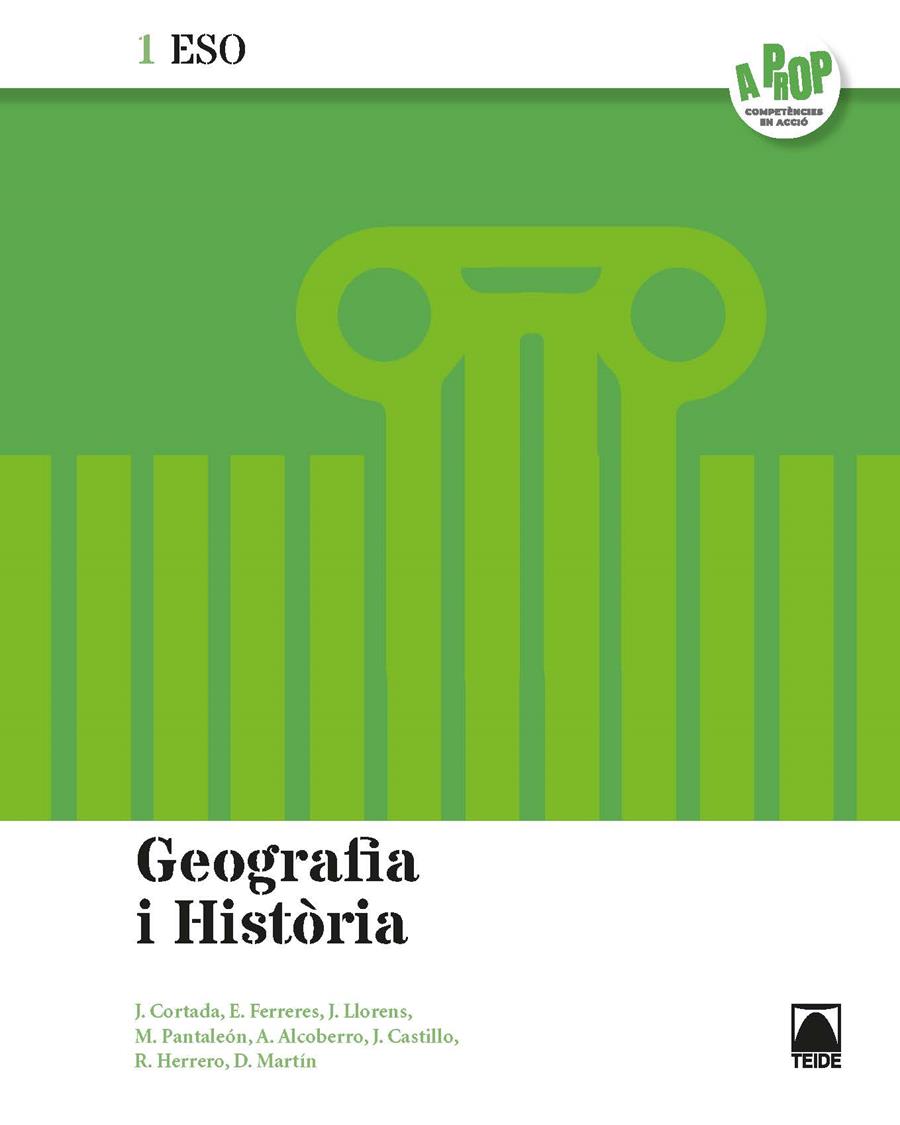 1 ESO

A PROP
COMPETÈNCIES EN ACCIÓ

Geografia i Història

J. Cortada, E. Ferreres, J. Llorens, M. Pantaleón, A. Alcoberro, J. Castillo, R. Herrero, D. Martín

TEIDE